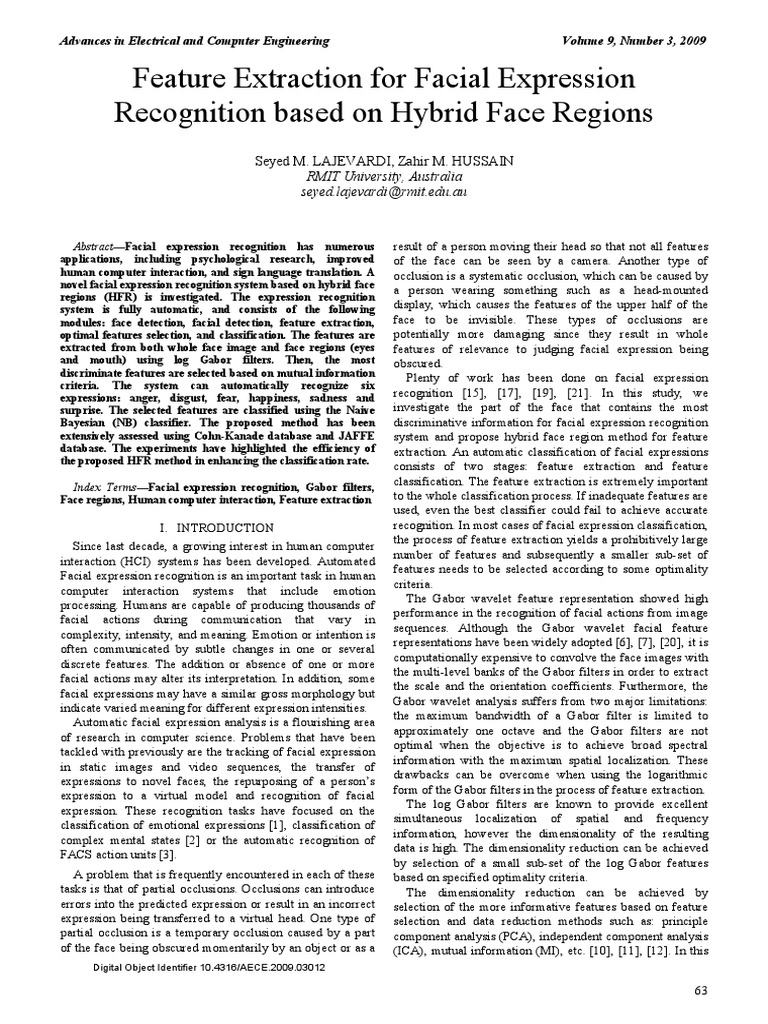 Advances in Electrical and Computer Engineering Volume 9, Number 3, 2009

Feature Extraction for Facial Expression Recognition based on Hybrid Face Regions

Seyed M. LAJEVARDI, Zahir M. HUSSAIN
RMIT University, Australia
seyed.lajevardi@rmit.edu.au

Abstract—Facial expression recognition has numerous applications, including psychological research, improved human computer interaction, and sign language translation. A novel facial expression recognition system based on hybrid face regions (HFR) is investigated. The expression recognition system is fully automatic, and consists of the following modules: face detection, facial detection, feature extraction, optimal features selection, and classification. The features are extracted from both whole face image and face regions (eyes and mouth) using log Gabor filters. Then, the most discriminate features are selected based on mutual information criteria. The system can automatically recognize six expressions: anger, disgust, fear, happiness, sadness and surprise. The selected features are classified using the Naive Bayesian (NB) classifier. The proposed method has been extensively assessed using Cohn-Kanade database and JAFFE database. The experiments have highlighted the efficiency of the proposed HFR method in enhancing the classification rate.

Index Terms—Facial expression recognition, Gabor filters, Face regions, Human computer interaction, Feature extraction

I. INTRODUCTION

Since last decade, a growing interest in human computer interaction (HCI) systems has been developed. Automated Facial expression recognition is an important task in human computer interaction systems that include emotion processing. Humans are capable of producing thousands of facial actions during communication that vary in complexity, intensity, and meaning. Emotion or intention is often communicated by subtle changes in one or several discrete features. The addition or absence of one or more facial actions may alter its interpretation. In addition, some facial expressions may have a similar gross morphology but indicate varied meaning for different expression intensities.

Automatic facial expression analysis is a flourishing area of research in computer science. Problems that have been tackled with previously are the tracking of facial expression in static images and video sequences, the transfer of expressions to novel faces, the repurposing of a person's expression to a virtual model and recognition of facial expression. These recognition tasks have focused on the classification of emotional expressions [1], classification of complex mental states [2] or the automatic recognition of FACS action units [3].

A problem that is frequently encountered in each of these tasks is that of partial occlusions. Occlusions can introduce errors into the predicted expression or result in an incorrect expression being transferred to a virtual head. One type of partial occlusion is a temporary occlusion caused by a part of the face being obscured momentarily by an object or as a result of a person moving their head so that not all features of the face can be seen by a camera. Another type of occlusion is a systematic occlusion, which can be caused by a person wearing something such as a head-mounted display, which causes the features of the upper half of the face to be invisible. These types of occlusions are potentially more damaging since they result in whole features of relevance to judging facial expression being obscured.

Plenty of work has been done on facial expression recognition [15], [17], [19], [21]. In this study, we investigate the part of the face that contains the most discriminative information for facial expression recognition system and propose hybrid face region method for feature extraction. An automatic classification of facial expressions consists of two stages: feature extraction and feature classification. The feature extraction is extremely important to the whole classification process. If inadequate features are used, even the best classifier could fail to achieve accurate recognition. In most cases of facial expression classification, the process of feature extraction yields a prohibitively large number of features and subsequently a smaller sub-set of features needs to be selected according to some optimality criteria.

The Gabor wavelet feature representation showed high performance in the recognition of facial actions from image sequences. Although the Gabor wavelet facial feature representations have been widely adopted [6], [7], [20], it is computationally expensive to convolve the face images with the multi-level banks of the Gabor filters in order to extract the scale and the orientation coefficients. Furthermore, the Gabor wavelet analysis suffers from two major limitations: the maximum bandwidth of a Gabor filter is limited to approximately one octave and the Gabor filters are not optimal when the objective is to achieve broad spectral information with the maximum spatial localization. These drawbacks can be overcome when using the logarithmic form of the Gabor filters in the process of feature extraction.

The log Gabor filters are known to provide excellent simultaneous localization of spatial and frequency information, however the dimensionality of the resulting data is high. The dimensionality reduction can be achieved by selection of a small sub-set of the log Gabor features based on specified optimality criteria.

The dimensionality reduction can be achieved by selection of the more informative features based on feature selection and data reduction methods such as: principle component analysis (PCA), independent component analysis (ICA), mutual information (MI), etc. [10], [11], [12]. In this

Digital Object Identifier 10.4316/AECE.2009.03012

63